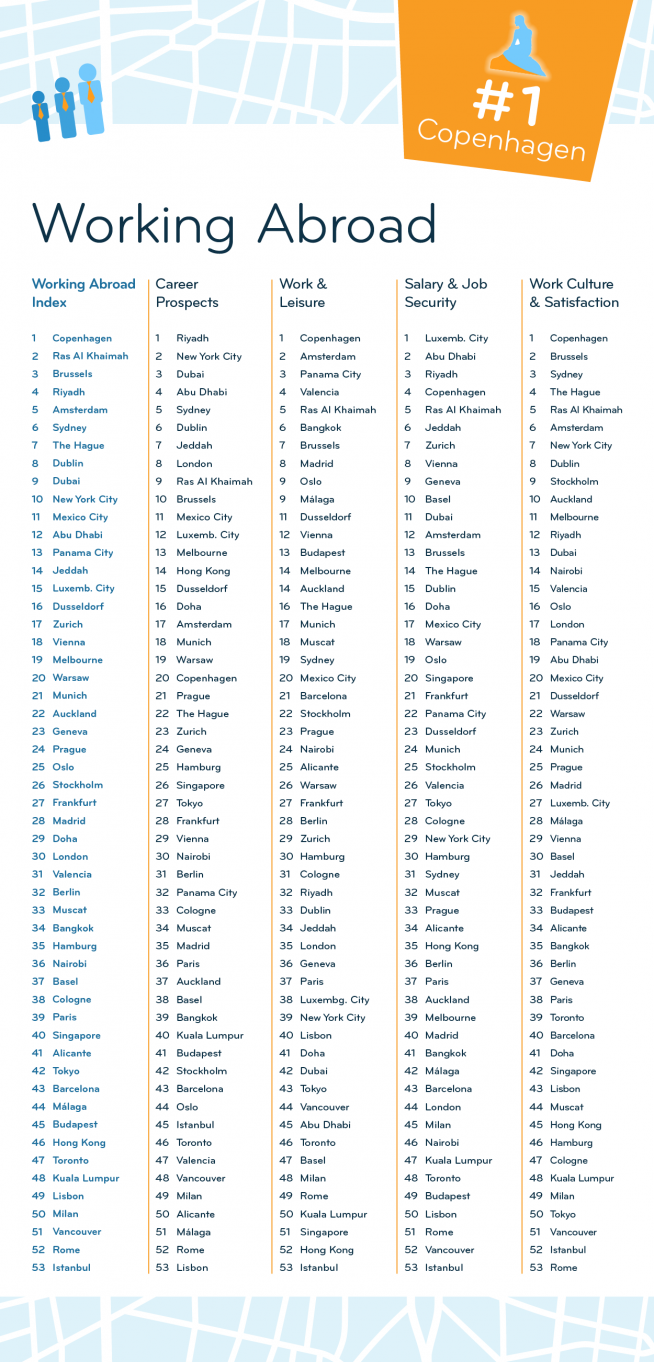 #1 Copenhagen

Working Abroad

Working Abroad Index

1 Copenhagen
2 Ras Al Khaimah
3 Brussels
4 Riyadh
5 Amsterdam
6 Sydney
7 The Hague
8 Dublin
9 Dubai
10 New York City
11 Mexico City
12 Abu Dhabi
13 Panama City
14 Jeddah
15 Luxemb. City
16 Dusseldorf
17 Zurich
18 Vienna
19 Melbourne
20 Warsaw
21 Munich
22 Auckland
23 Geneva
24 Prague
25 Oslo
26 Stockholm
27 Frankfurt
28 Madrid
29 Doha
30 London
31 Valencia
32 Berlin
33 Muscat
34 Bangkok
35 Hamburg
36 Nairobi
37 Basel
38 Cologne
39 Paris
40 Singapore
41 Alicante
42 Tokyo
43 Barcelona
44 Málaga
45 Budapest
46 Hong Kong
47 Toronto
48 Kuala Lumpur
49 Lisbon
50 Milan
51 Vancouver
52 Rome
53 Istanbul

Career Prospects

1 Riyadh
2 New York City
3 Dubai
4 Abu Dhabi
5 Sydney
6 Dublin
7 Jeddah
8 London
9 Ras Al Khaimah
10 Brussels
11 Mexico City
12 Luxemb. City
13 Melbourne
14 Hong Kong
15 Dusseldorf
16 Doha
17 Amsterdam
18 Munich
19 Warsaw
20 Copenhagen
21 Prague
22 The Hague
23 Zurich
24 Geneva
25 Hamburg
26 Singapore
27 Tokyo
28 Frankfurt
29 Vienna
30 Nairobi
31 Berlin
32 Panama City
33 Cologne
34 Muscat
35 Madrid
36 Paris
37 Auckland
38 Basel
39 Bangkok
40 Kuala Lumpur
41 Budapest
42 Stockholm
43 Barcelona
44 Oslo
45 Istanbul
46 Toronto
47 Valencia
48 Vancouver
49 Milan
50 Alicante
51 Málaga
52 Rome
53 Lisbon

Work & Leisure

1 Copenhagen
2 Amsterdam
3 Panama City
4 Valencia
5 Ras Al Khaimah
6 Bangkok
7 Brussels
8 Madrid
9 Oslo
9 Málaga
11 Dusseldorf
12 Vienna
13 Budapest
14 Melbourne
14 Auckland
16 The Hague
17 Munich
18 Muscat
19 Sydney
20 Mexico City
21 Barcelona
22 Stockholm
23 Prague
24 Nairobi
25 Alicante
26 Warsaw
27 Frankfurt
28 Berlin
29 Zurich
30 Hamburg
31 Cologne
32 Riyadh
33 Dublin
34 Jeddah
35 London
36 Geneva
37 Paris
38 Luxembg. City
39 New York City
40 Lisbon
41 Doha
42 Dubai
43 Tokyo
44 Vancouver
45 Abu Dhabi
46 Toronto
47 Basel
48 Milan
49 Rome
50 Kuala Lumpur
51 Singapore
52 Hong Kong
53 Istanbul

Salary & Job Security

1 Luxemb. City
2 Abu Dhabi
3 Riyadh
4 Copenhagen
5 Ras Al Khaimah
6 Jeddah
7 Zurich
8 Vienna
9 Geneva
10 Basel
11 Dubai
12 Amsterdam
13 Brussels
14 The Hague
15 Dublin
16 Doha
17 Mexico City
18 Warsaw
19 Oslo
20 Singapore
21 Frankfurt
22 Panama City
23 Dusseldorf
24 Munich
25 Stockholm
26 Valencia
27 Tokyo
28 Cologne
29 New York City
30 Hamburg
31 Sydney
32 Muscat
33 Prague
34 Alicante
35 Hong Kong
36 Berlin
37 Paris
38 Auckland
39 Melbourne
40 Madrid
41 Bangkok
42 Málaga
43 Barcelona
44 London
45 Milan
46 Nairobi
47 Kuala Lumpur
48 Toronto
49 Budapest
50 Lisbon
51 Rome
52 Vancouver
53 Istanbul

Work Culture & Satisfaction

1 Copenhagen
2 Brussels
3 Sydney
4 The Hague
5 Ras Al Khaimah
6 Amsterdam
7 New York City
8 Dublin
9 Stockholm
10 Auckland
11 Melbourne
12 Riyadh
13 Dubai
14 Nairobi
15 Valencia
16 Oslo
17 London
18 Panama City
19 Abu Dhabi
20 Mexico City
21 Dusseldorf
22 Warsaw
23 Zurich
24 Munich
25 Prague
26 Madrid
27 Luxemb. City
28 Málaga
29 Vienna
30 Basel
31 Jeddah
32 Frankfurt
33 Budapest
34 Alicante
35 Bangkok
36 Berlin
37 Geneva
38 Paris
39 Toronto
40 Barcelona
41 Doha
42 Singapore
43 Lisbon
44 Muscat
45 Hong Kong
46 Hamburg
47 Cologne
48 Kuala Lumpur
49 Milan
50 Tokyo
51 Vancouver
52 Istanbul
53 Rome